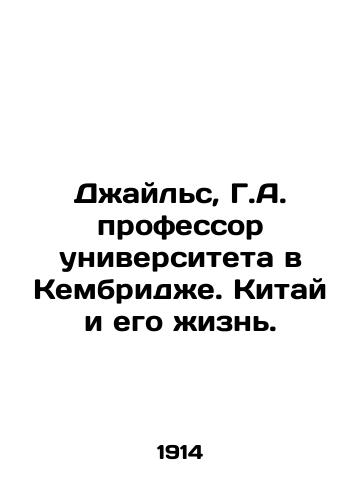 Джайльс, Г.А. профессор университета в Кембридже. Китай и его жизнь.

1914